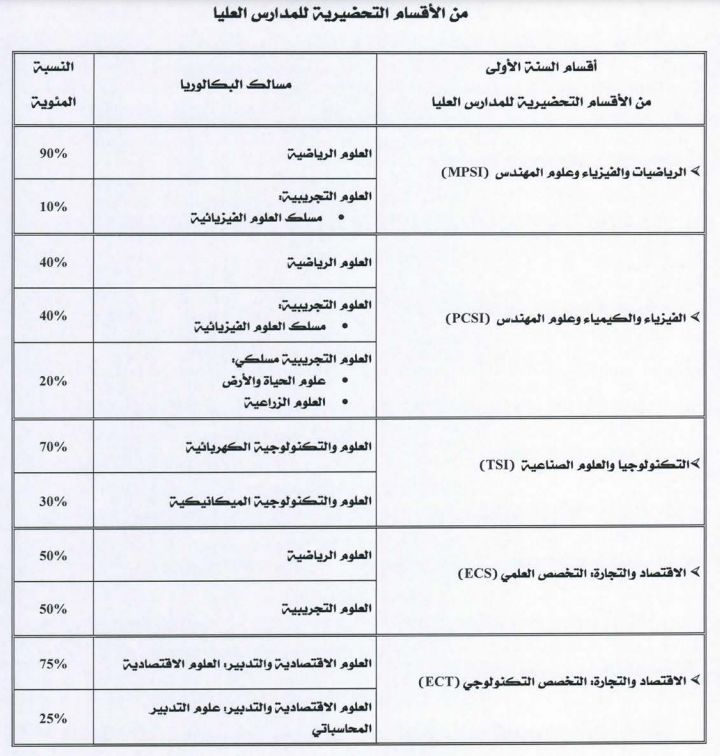 من الأقسام التحضيرية للمدارس العليا

| أقسام السنة الأولى من الأقسام التحضيرية للمدارس العليا | مسالك البكالوريا | النسبة المئوية |
|---|---|---|
| ➢ الرياضيات والفيزياء وعلوم المهندس (MPSI) | العلوم الرياضية | 90% |
| | العلوم التجريبية: • مسلك العلوم الفيزيائية | 10% |
| ➢ الفيزياء والكيمياء وعلوم المهندس (PCSI) | العلوم الرياضية | 40% |
| | العلوم التجريبية: • مسلك العلوم الفيزيائية | 40% |
| | العلوم التجريبية مسلكي: • علوم الحياة والأرض • العلوم الزراعية | 20% |
| ➢ التكنولوجيا والعلوم الصناعية (TSI) | العلوم والتكنولوجية الكهربائية | 70% |
| | العلوم والتكنولوجية الميكانيكية | 30% |
| ➢ الاقتصاد والتجارة: التخصص العلمي (ECS) | العلوم الرياضية | 50% |
| | العلوم التجريبية | 50% |
| ➢ الاقتصاد والتجارة: التخصص التكنولوجي (ECT) | العلوم الاقتصادية والتدبير: العلوم الاقتصادية | 75% |
| | العلوم الاقتصادية والتدبير: علوم التدبير المحاسباتي | 25% |